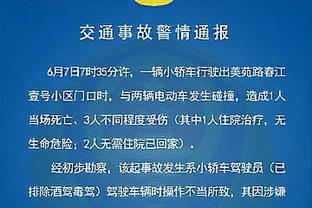 交通事故警情通报

6月7日7时35分许，一辆小轿车行驶出美苑路春江壹号小区门口时，与两辆电动车发生碰撞，造成1人当场死亡、3人不同程度受伤（其中1人住院治疗，无生命危险；2人无需住院已回家）。

经初步勘察，该起事故发生系小轿车驾驶员（已排除酒驾毒驾）驾驶车辆时操作不当所致，其因涉嫌